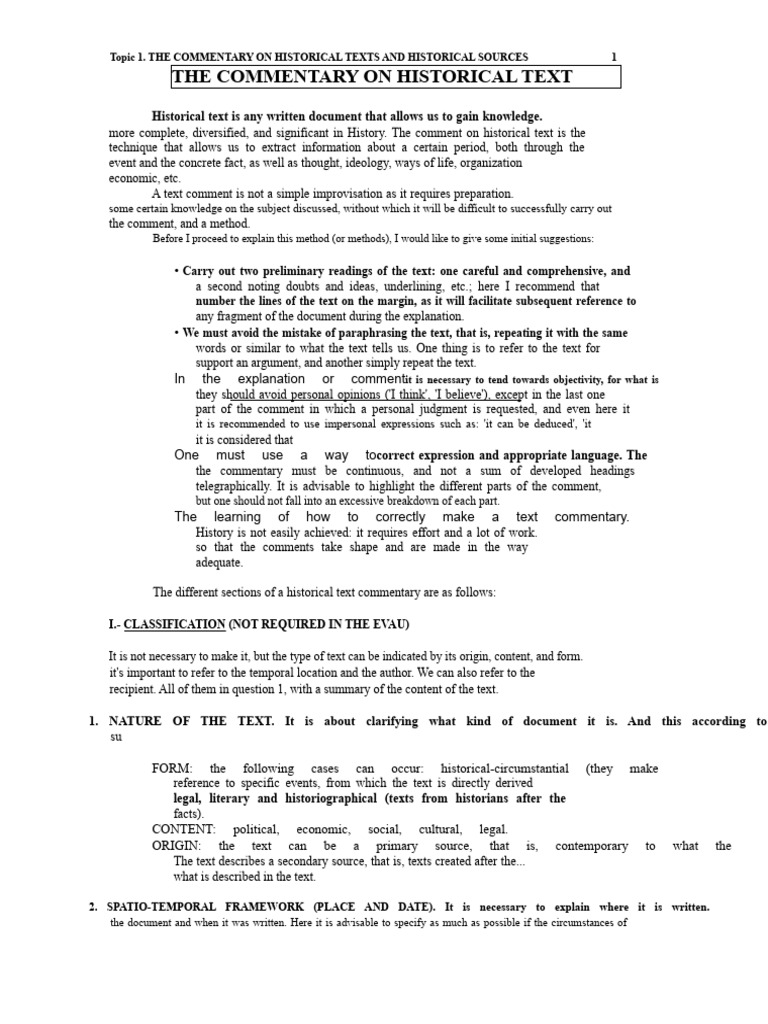 Topic 1. THE COMMENTARY ON HISTORICAL TEXTS AND HISTORICAL SOURCES 1

THE COMMENTARY ON HISTORICAL TEXT

Historical text is any written document that allows us to gain knowledge. more complete, diversified, and significant in History. The comment on historical text is the technique that allows us to extract information about a certain period, both through the event and the concrete fact, as well as thought, ideology, ways of life, organization economic, etc.

A text comment is not a simple improvisation as it requires preparation. some certain knowledge on the subject discussed, without which it will be difficult to successfully carry out the comment, and a method.

Before I proceed to explain this method (or methods), I would like to give some initial suggestions:

• Carry out two preliminary readings of the text: one careful and comprehensive, and a second noting doubts and ideas, underlining, etc.; here I recommend that number the lines of the text on the margin, as it will facilitate subsequent reference to any fragment of the document during the explanation.

• We must avoid the mistake of paraphrasing the text, that is, repeating it with the same words or similar to what the text tells us. One thing is to refer to the text for support an argument, and another simply repeat the text.

In the explanation or commentit is necessary to tend towards objectivity, for what is they should avoid personal opinions ('I think', 'I believe'), except in the last one part of the comment in which a personal judgment is requested, and even here it it is recommended to use impersonal expressions such as: 'it can be deduced', 'it it is considered that

One must use a way tocorrect expression and appropriate language. The the commentary must be continuous, and not a sum of developed headings telegraphically. It is advisable to highlight the different parts of the comment, but one should not fall into an excessive breakdown of each part.

The learning of how to correctly make a text commentary. History is not easily achieved: it requires effort and a lot of work. so that the comments take shape and are made in the way adequate.

The different sections of a historical text commentary are as follows:

I.- CLASSIFICATION (NOT REQUIRED IN THE EVAU)

It is not necessary to make it, but the type of text can be indicated by its origin, content, and form. it's important to refer to the temporal location and the author. We can also refer to the recipient. All of them in question 1, with a summary of the content of the text.

1. NATURE OF THE TEXT. It is about clarifying what kind of document it is. And this according to su

FORM: the following cases can occur: historical-circumstantial (they make reference to specific events, from which the text is directly derived legal, literary and historiographical (texts from historians after the facts).
CONTENT: political, economic, social, cultural, legal.
ORIGIN: the text can be a primary source, that is, contemporary to what the The text describes a secondary source, that is, texts created after the... what is described in the text.

2. SPATIO-TEMPORAL FRAMEWORK (PLACE AND DATE). It is necessary to explain where it is written. the document and when it was written. Here it is advisable to specify as much as possible if the circumstances of